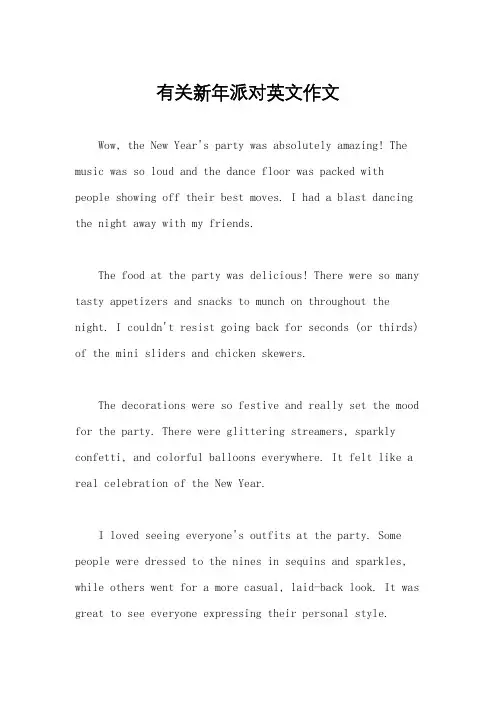 有关新年派对英文作文

Wow, the New Year's party was absolutely amazing! The music was so loud and the dance floor was packed with people showing off their best moves. I had a blast dancing the night away with my friends.

The food at the party was delicious! There were so many tasty appetizers and snacks to munch on throughout the night. I couldn't resist going back for seconds (or thirds) of the mini sliders and chicken skewers.

The decorations were so festive and really set the mood for the party. There were glittering streamers, sparkly confetti, and colorful balloons everywhere. It felt like a real celebration of the New Year.

I loved seeing everyone's outfits at the party. Some people were dressed to the nines in sequins and sparkles, while others went for a more casual, laid-back look. It was great to see everyone expressing their personal style.